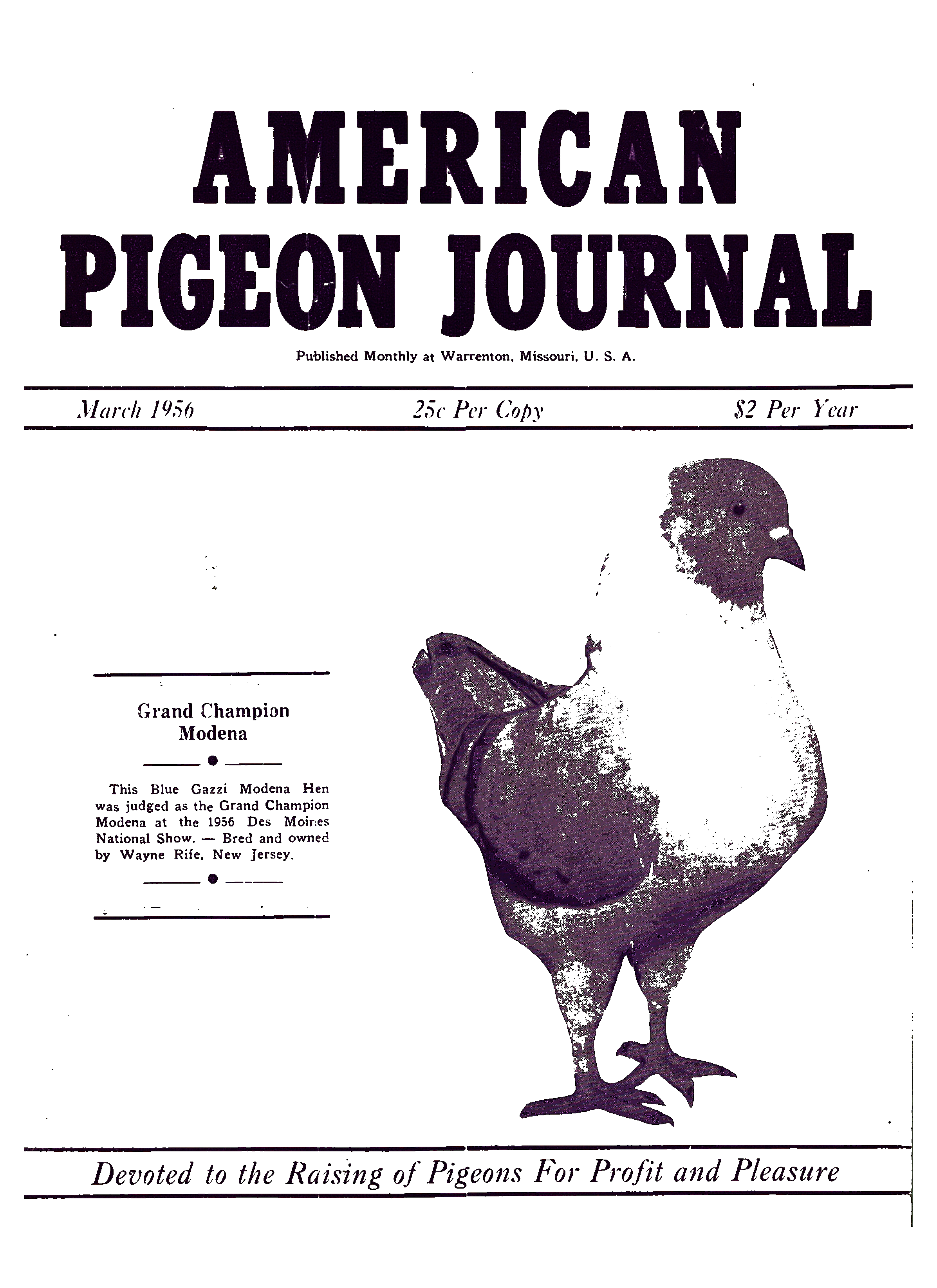 AMERICAN
PIGEON JOURNAL

Published Monthly at Warrenton, Missouri, U. S. A.

March 1956    25c Per Copy    $2 Per Year

Grand Champion
Modena

This Blue Gazzi Modena Hen was judged as the Grand Champion Modena at the 1956 Des Moines National Show. — Bred and owned by Wayne Rife, New Jersey.

Devoted to the Raising of Pigeons For Profit and Pleasure